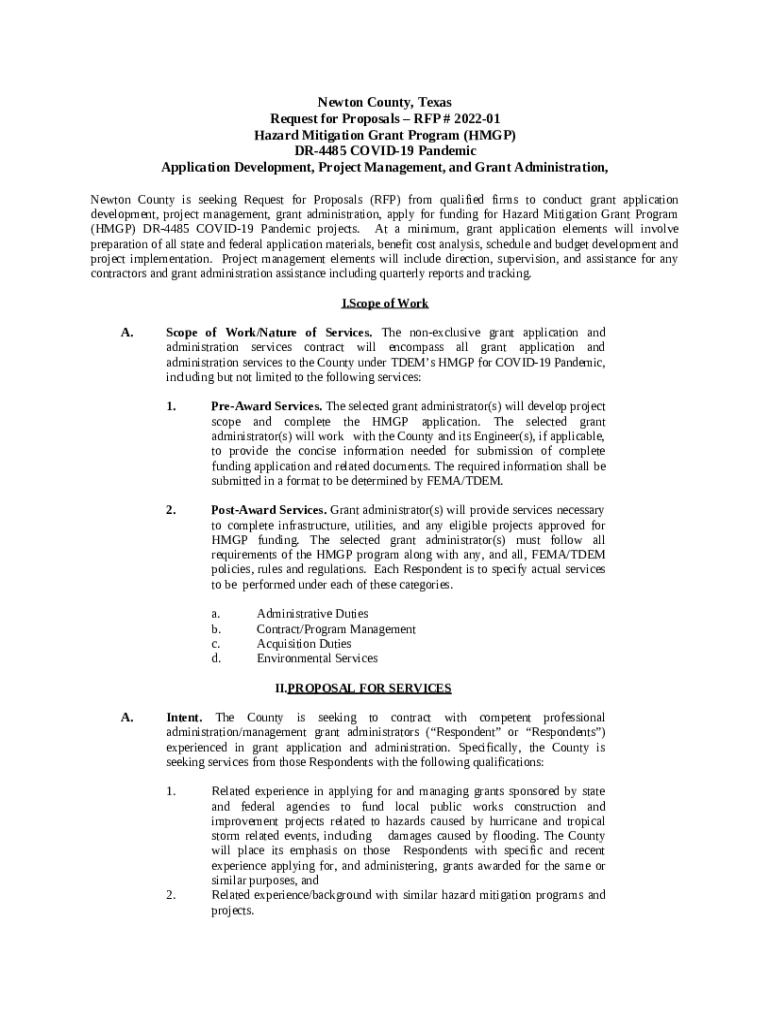 Newton County, Texas
Request for Proposals – RFP # 2022-01
Hazard Mitigation Grant Program (HMGP)
DR-4485 COVID-19 Pandemic
Application Development, Project Management, and Grant Administration,

Newton County is seeking Request for Proposals (RFP) from qualified firms to conduct grant application development, project management, grant administration, apply for funding for Hazard Mitigation Grant Program (HMGP) DR-4485 COVID-19 Pandemic projects. At a minimum, grant application elements will involve preparation of all state and federal application materials, benefit cost analysis, schedule and budget development and project implementation. Project management elements will include direction, supervision, and assistance for any contractors and grant administration assistance including quarterly reports and tracking.

I.Scope of Work

A. Scope of Work/Nature of Services. The non-exclusive grant application and administration services contract will encompass all grant application and administration services to the County under TDEM's HMGP for COVID-19 Pandemic, including but not limited to the following services:

1. Pre-Award Services. The selected grant administrator(s) will develop project scope and complete the HMGP application. The selected grant administrator(s) will work with the County and its Engineer(s), if applicable, to provide the concise information needed for submission of complete funding application and related documents. The required information shall be submitted in a format to be determined by FEMA/TDEM.

2. Post-Award Services. Grant administrator(s) will provide services necessary to complete infrastructure, utilities, and any eligible projects approved for HMGP funding. The selected grant administrator(s) must follow all requirements of the HMGP program along with any, and all, FEMA/TDEM policies, rules and regulations. Each Respondent is to specify actual services to be performed under each of these categories.

a. Administrative Duties
b. Contract/Program Management
c. Acquisition Duties
d. Environmental Services

II.PROPOSAL FOR SERVICES

A. Intent. The County is seeking to contract with competent professional administration/management grant administrators ("Respondent" or "Respondents") experienced in grant application and administration. Specifically, the County is seeking services from those Respondents with the following qualifications:

1. Related experience in applying for and managing grants sponsored by state and federal agencies to fund local public works construction and improvement projects related to hazards caused by hurricane and tropical storm related events, including damages caused by flooding. The County will place its emphasis on those Respondents with specific and recent experience applying for, and administering, grants awarded for the same or similar purposes, and
2. Related experience/background with similar hazard mitigation programs and projects.